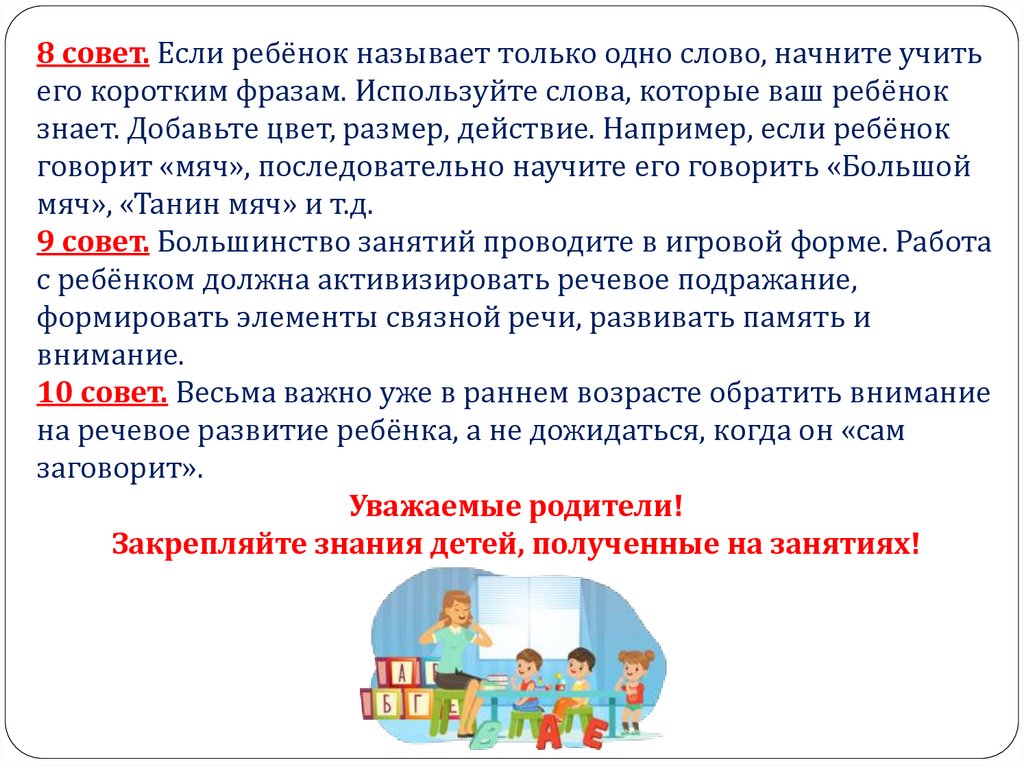 8 совет. Если ребёнок называет только одно слово, начните учить его коротким фразам. Используйте слова, которые ваш ребёнок знает. Добавьте цвет, размер, действие. Например, если ребёнок говорит «мяч», последовательно научите его говорить «Большой мяч», «Танин мяч» и т.д.

9 совет. Большинство занятий проводите в игровой форме. Работа с ребёнком должна активизировать речевое подражание, формировать элементы связной речи, развивать память и внимание.

10 совет. Весьма важно уже в раннем возрасте обратить внимание на речевое развитие ребёнка, а не дожидаться, когда он «сам заговорит».

Уважаемые родители!
Закрепляйте знания детей, полученные на занятиях!